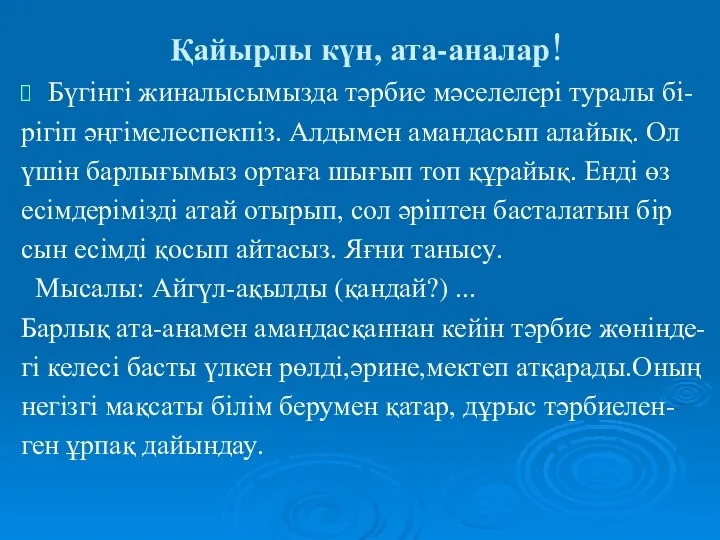 Қайырлы күн, ата-аналар!

Бүгінгі жиналысымызда тәрбие мәселелері туралы бірігіп әңгімелеспекпіз. Алдымен амандасып алайық. Ол үшін барлығымыз ортаға шығып топ құрайық. Енді өз есімдерімізді атай отырып, сол әріптен басталатын бір сын есімді қосып айтасыз. Яғни танысу.

Мысалы: Айгүл-ақылды (қандай?) ...

Барлық ата-анамен амандасқаннан кейін тәрбие жөніндегі келесі басты үлкен рөлді,әрине,мектеп атқарады.Оның негізгі мақсаты білім берумен қатар, дұрыс тәрбиеленген ұрпақ дайындау.